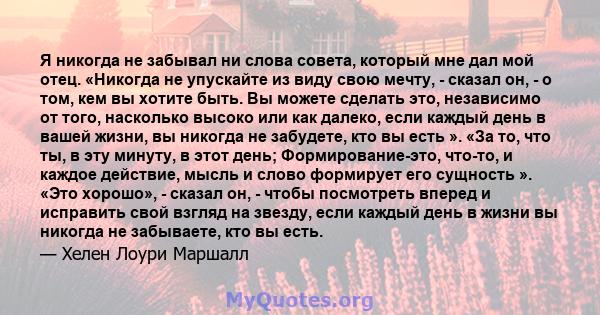 Я никогда не забывал ни слова совета, который мне дал мой отец. «Никогда не упускайте из виду свою мечту, - сказал он, - о том, кем вы хотите быть. Вы можете сделать это, независимо от того, насколько высоко или как далеко, если каждый день в вашей жизни, вы никогда не забудете, кто вы есть ». «За то, что ты, в эту минуту, в этот день; Формирование-это, что-то, и каждое действие, мысль и слово формирует его сущность ». «Это хорошо», - сказал он, - чтобы посмотреть вперед и исправить свой взгляд на звезду, если каждый день в жизни вы никогда не забываете, кто вы есть.
— Хелен Лоури Маршалл

MyQuotes.org